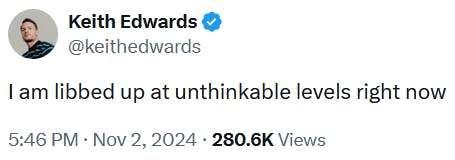 Keith Edwards
@keithedwards

I am libbed up at unthinkable levels right now

5:46 PM · Nov 2, 2024 · 280.6K Views